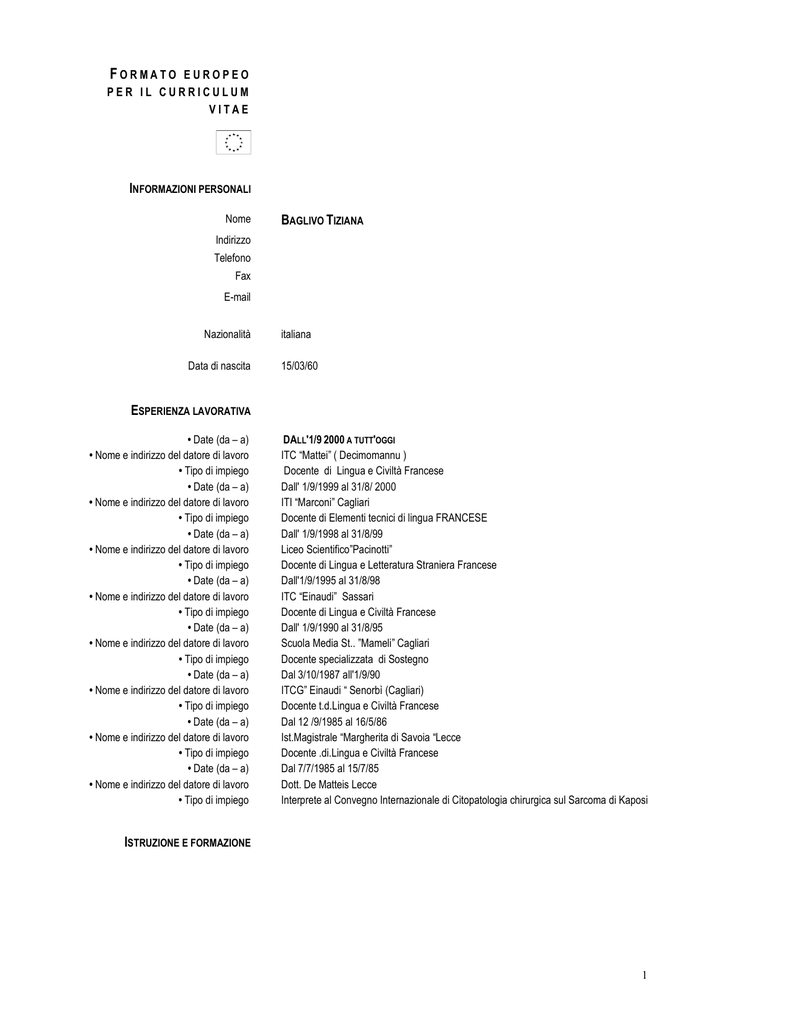 FORMATO EUROPEO PER IL CURRICULUM VITAE

INFORMAZIONI PERSONALI

Nome BAGLIVO TIZIANA
Indirizzo
Telefono
Fax
E-mail

Nazionalità italiana

Data di nascita 15/03/60

ESPERIENZA LAVORATIVA

• Date (da – a) DALL'1/9 2000 A TUTT'OGGI
• Nome e indirizzo del datore di lavoro ITC "Mattei" ( Decimomannu )
• Tipo di impiego Docente di Lingua e Civiltà Francese
• Date (da – a) Dall' 1/9/1999 al 31/8/ 2000
• Nome e indirizzo del datore di lavoro ITI "Marconi" Cagliari
• Tipo di impiego Docente di Elementi tecnici di lingua FRANCESE
• Date (da – a) Dall' 1/9/1998 al 31/8/99
• Nome e indirizzo del datore di lavoro Liceo Scientifico"Pacinotti"
• Tipo di impiego Docente di Lingua e Letteratura Straniera Francese
• Date (da – a) Dall'1/9/1995 al 31/8/98
• Nome e indirizzo del datore di lavoro ITC "Einaudi" Sassari
• Tipo di impiego Docente di Lingua e Civiltà Francese
• Date (da – a) Dall' 1/9/1990 al 31/8/95
• Nome e indirizzo del datore di lavoro Scuola Media St.. "Mameli" Cagliari
• Tipo di impiego Docente specializzata di Sostegno
• Date (da – a) Dal 3/10/1987 all'1/9/90
• Nome e indirizzo del datore di lavoro ITCG" Einaudi " Senorbì (Cagliari)
• Tipo di impiego Docente t.d.Lingua e Civiltà Francese
• Date (da – a) Dal 12 /9/1985 al 16/5/86
• Nome e indirizzo del datore di lavoro Ist.Magistrale "Margherita di Savoia "Lecce
• Tipo di impiego Docente .di.Lingua e Civiltà Francese
• Date (da – a) Dal 7/7/1985 al 15/7/85
• Nome e indirizzo del datore di lavoro Dott. De Matteis Lecce
• Tipo di impiego Interprete al Convegno Internazionale di Citopatologia chirurgica sul Sarcoma di Kaposi

ISTRUZIONE E FORMAZIONE

1